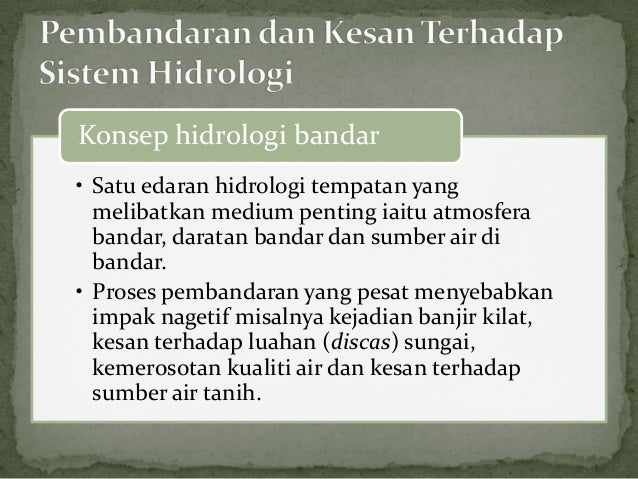 Pembandaran dan Kesan Terhadap Sistem Hidrologi

Konsep hidrologi bandar

• Satu edaran hidrologi tempatan yang melibatkan medium penting iaitu atmosfera bandar, daratan bandar dan sumber air di bandar.

• Proses pembandaran yang pesat menyebabkan impak nagetif misalnya kejadian banjir kilat, kesan terhadap luahan (discas) sungai, kemerosotan kualiti air dan kesan terhadap sumber air tanih.